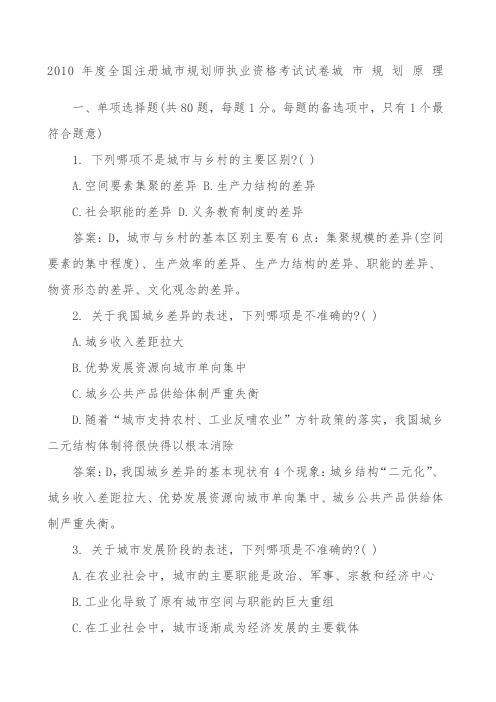 2010 年度全国注册城市规划师执业资格考试试卷城 市 规 划 原 理

一、单项选择题(共 80 题，每题 1 分。每题的备选项中，只有 1 个最符合题意)

1. 下列哪项不是城市与乡村的主要区别?( )

A.空间要素集聚的差异 B.生产力结构的差异

C.社会职能的差异 D.义务教育制度的差异

答案：D，城市与乡村的基本区别主要有 6 点：集聚规模的差异(空间要素的集中程度)、生产效率的差异、生产力结构的差异、职能的差异、物资形态的差异、文化观念的差异。

2. 关于我国城乡差异的表述，下列哪项是不准确的?( )

A.城乡收入差距拉大

B.优势发展资源向城市单向集中

C.城乡公共产品供给体制严重失衡

D.随着“城市支持农村、工业反哺农业”方针政策的落实，我国城乡二元结构体制将很快得以根本消除

答案：D，我国城乡差异的基本现状有 4 个现象：城乡结构“二元化”、城乡收入差距拉大、优势发展资源向城市单向集中、城乡公共产品供给体制严重失衡。

3. 关于城市发展阶段的表述，下列哪项是不准确的?( )

A.在农业社会中，城市的主要职能是政治、军事、宗教和经济中心

B.工业化导致了原有城市空间与职能的巨大重组

C.在工业社会中，城市逐渐成为经济发展的主要载体